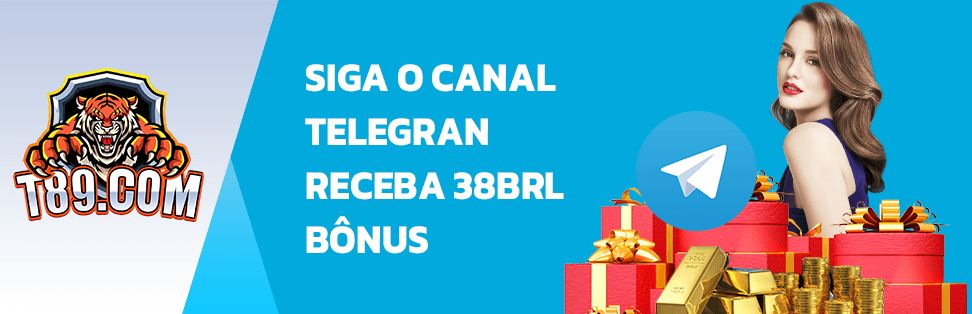 T89.COM

SIGA O CANAL TELEGRAN RECEBA 38BRL BÔNUS